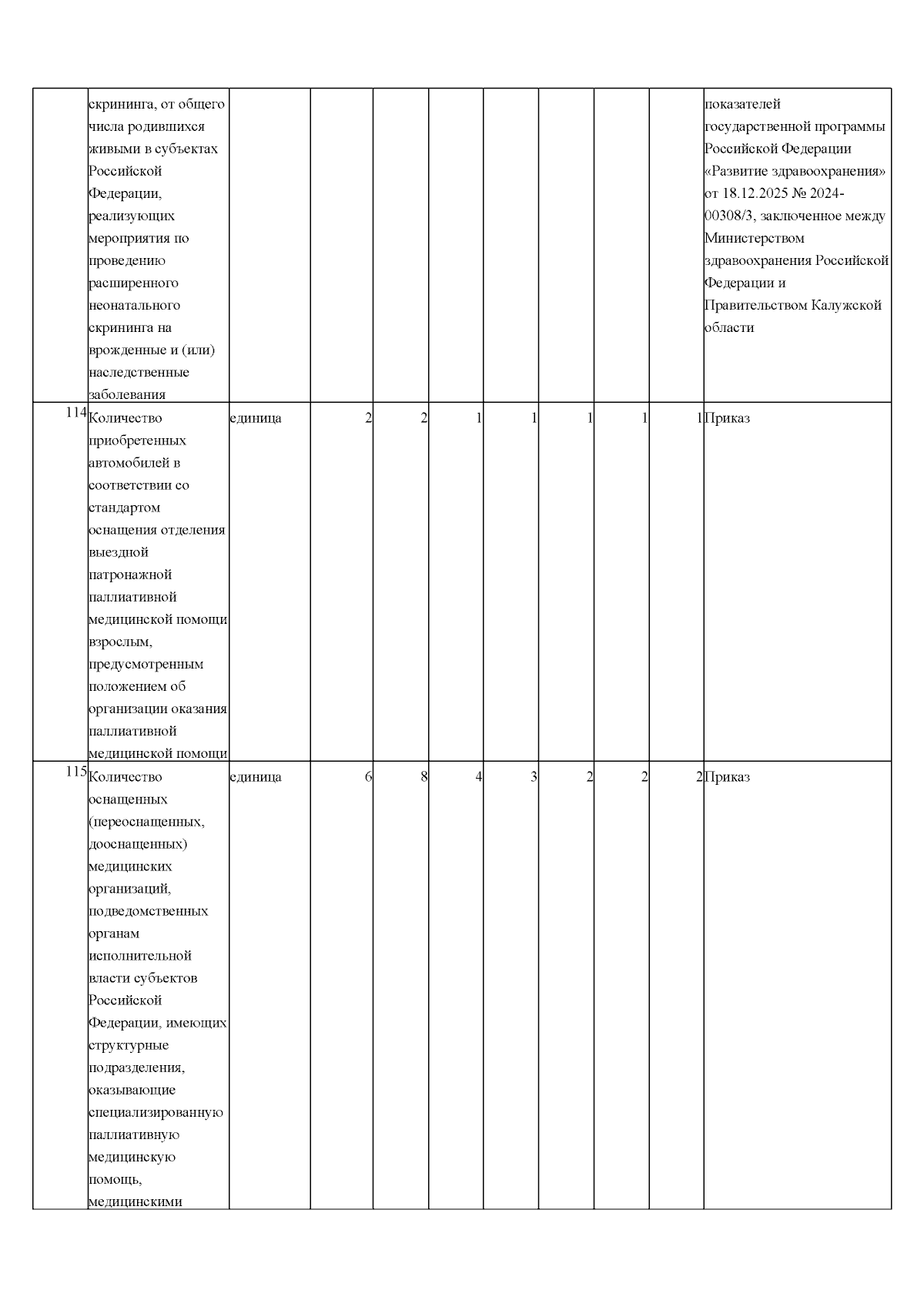 |  | скрининга, от общего числа родившихся живыми в субъектах Российской Федерации, реализующих мероприятия по проведению расширенного неонатального скрининга на врожденные и (или) наследственные заболевания |  |  |  |  |  |  |  |  | показателей государственной программы Российской Федерации «Развитие здравоохранения» от 18.12.2025 № 2024-00308/3, заключенное между Министерством здравоохранения Российской Федерации и Правительством Калужской области |
|---|---|---|---|---|---|---|---|---|---|---|
| 114 | Количество приобретенных автомобилей в соответствии со стандартом оснащения отделения выездной патронажной паллиативной медицинской помощи взрослым, предусмотренным положением об организации оказания паллиативной медицинской помощи | единица | 2 | 2 | 1 | 1 | 1 | 1 | 1 | Приказ |
| 115 | Количество оснащенных (переоснащенных, дооснащенных) медицинских организаций, подведомственных органам исполнительной власти субъектов Российской Федерации, имеющих структурные подразделения, оказывающие специализированную паллиативную медицинскую помощь, медицинскими | единица | 6 | 8 | 4 | 3 | 2 | 2 | 2 | Приказ |